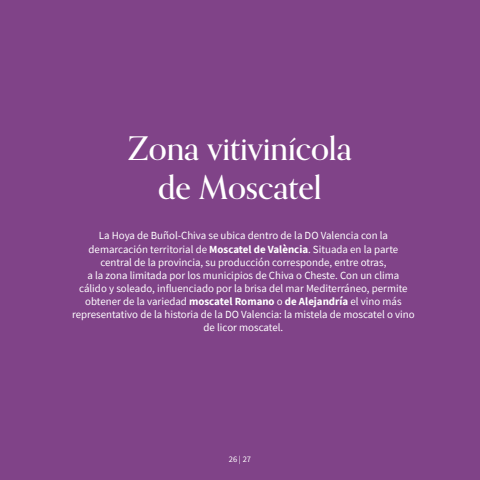 Zona vitivinícola de Moscatel

La Hoya de Buñol-Chiva se ubica dentro de la DO Valencia con la demarcación territorial de Moscatel de València. Situada en la parte central de la provincia, su producción corresponde, entre otras, a la zona limitada por los municipios de Chiva o Cheste. Con un clima cálido y soleado, influenciado por la brisa del mar Mediterráneo, permite obtener de la variedad moscatel Romano o de Alejandría el vino más representativo de la historia de la DO Valencia: la mistela de moscatel o vino de licor moscatel.

26 | 27